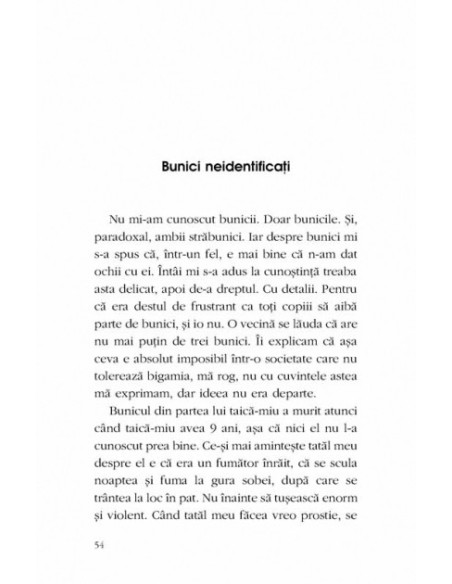 Bunici neidentificați

Nu mi-am cunoscut bunicii. Doar bunicile. Și, paradoxal, ambii străbunici. Iar despre bunici mi s-a spus că, într-un fel, e mai bine că n-am dat ochii cu ei. Întâi mi s-a adus la cunoștință treaba asta delicat, apoi de-a dreptul. Cu detalii. Pentru că era destul de frustrant ca toți copiii să aibă parte de bunici, și io nu. O vecină se lăuda că are nu mai puțin de trei bunici. Îi explicam că așa ceva e absolut imposibil într-o societate care nu tolerează bigamia, mă rog, nu cu cuvintele astea mă exprimam, dar ideea nu era departe.

Bunicul din partea lui taică-miu a murit atunci când taică-miu avea 9 ani, așa că nici el nu l-a cunoscut prea bine. Ce-și mai amintește tatăl meu despre el e că era un fumător înrăit, că se scula noaptea și fuma la gura sobei, după care se trântea la loc în pat. Nu înainte să tușească enorm și violent. Când tatăl meu făcea vreo prostie, se

54